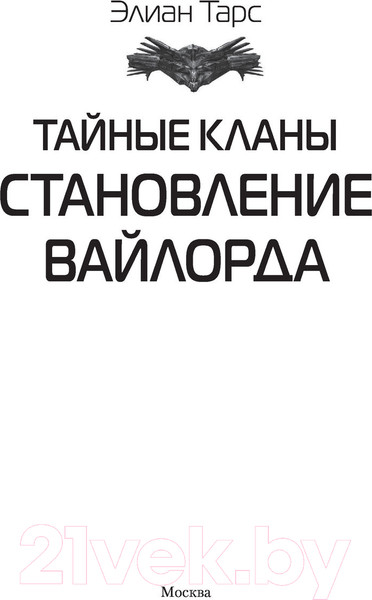 Элиан Тарс

ТАЙНЫЕ КЛАНЫ
СТАНОВЛЕНИЕ ВАЙЛОРДА

21vek.by

Москва